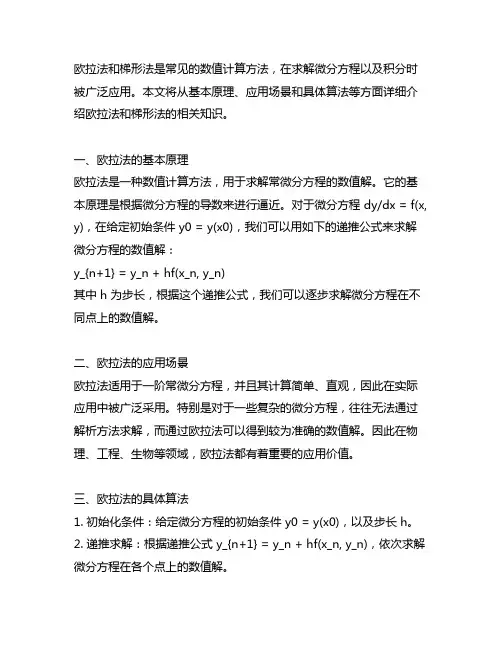 欧拉法和梯形法是常见的数值计算方法，在求解微分方程以及积分时被广泛应用。本文将从基本原理、应用场景和具体算法等方面详细介绍欧拉法和梯形法的相关知识。

一、欧拉法的基本原理
欧拉法是一种数值计算方法，用于求解常微分方程的数值解。它的基本原理是根据微分方程的导数来进行逼近。对于微分方程 dy/dx = f(x, y)，在给定初始条件 y0 = y(x0)，我们可以用如下的递推公式来求解微分方程的数值解：
y_{n+1} = y_n + hf(x_n, y_n)
其中 h 为步长，根据这个递推公式，我们可以逐步求解微分方程在不同点上的数值解。

二、欧拉法的应用场景
欧拉法适用于一阶常微分方程，并且其计算简单、直观，因此在实际应用中被广泛采用。特别是对于一些复杂的微分方程，往往无法通过解析方法求解，而通过欧拉法可以得到较为准确的数值解。因此在物理、工程、生物等领域，欧拉法都有着重要的应用价值。

三、欧拉法的具体算法
1. 初始化条件：给定微分方程的初始条件 y0 = y(x0)，以及步长 h。
2. 递推求解：根据递推公式 y_{n+1} = y_n + hf(x_n, y_n)，依次求解微分方程在各个点上的数值解。